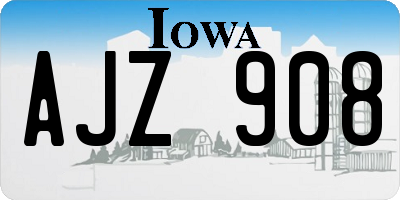 IOWA

AJZ 908